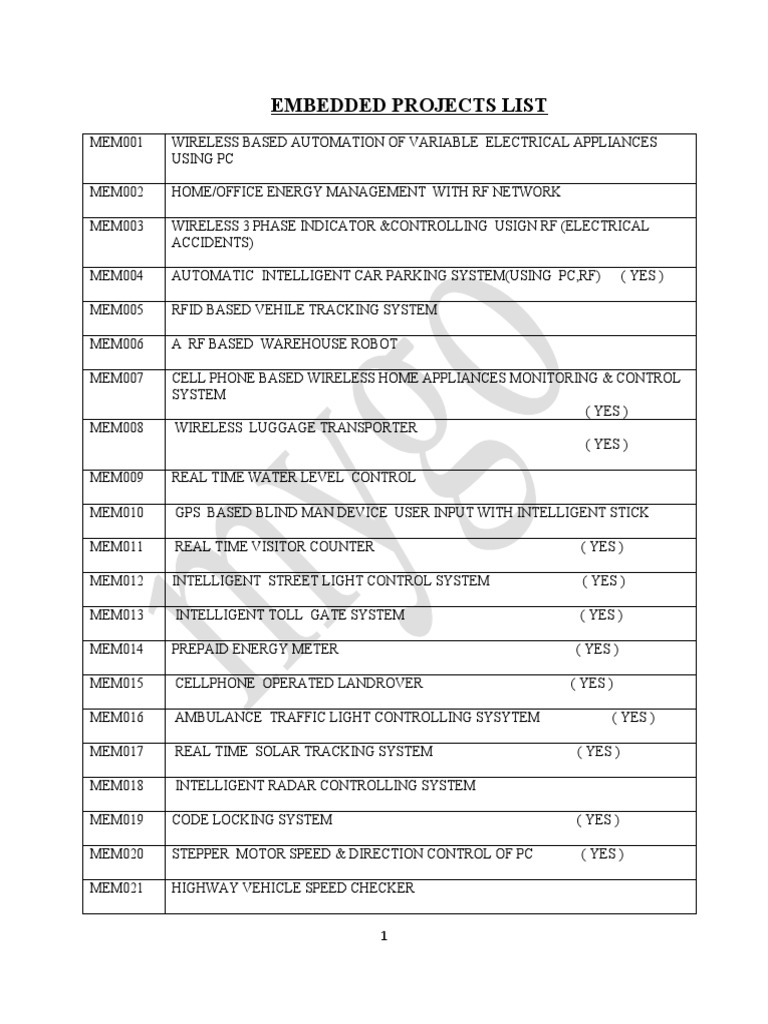 EMBEDDED PROJECTS LIST

| MEM001 | WIRELESS BASED AUTOMATION OF VARIABLE ELECTRICAL APPLIANCES USING PC |
|---|---|
| MEM002 | HOME/OFFICE ENERGY MANAGEMENT WITH RF NETWORK |
| MEM003 | WIRELESS 3 PHASE INDICATOR &CONTROLLING USIGN RF (ELECTRICAL ACCIDENTS) |
| MEM004 | AUTOMATIC INTELLIGENT CAR PARKING SYSTEM(USING PC,RF) ( YES ) |
| MEM005 | RFID BASED VEHILE TRACKING SYSTEM |
| MEM006 | A RF BASED WAREHOUSE ROBOT |
| MEM007 | CELL PHONE BASED WIRELESS HOME APPLIANCES MONITORING & CONTROL SYSTEM ( YES ) |
| MEM008 | WIRELESS LUGGAGE TRANSPORTER ( YES ) |
| MEM009 | REAL TIME WATER LEVEL CONTROL |
| MEM010 | GPS BASED BLIND MAN DEVICE USER INPUT WITH INTELLIGENT STICK |
| MEM011 | REAL TIME VISITOR COUNTER ( YES ) |
| MEM012 | INTELLIGENT STREET LIGHT CONTROL SYSTEM ( YES ) |
| MEM013 | INTELLIGENT TOLL GATE SYSTEM ( YES ) |
| MEM014 | PREPAID ENERGY METER ( YES ) |
| MEM015 | CELLPHONE OPERATED LANDROVER ( YES ) |
| MEM016 | AMBULANCE TRAFFIC LIGHT CONTROLLING SYSYTEM ( YES ) |
| MEM017 | REAL TIME SOLAR TRACKING SYSTEM ( YES ) |
| MEM018 | INTELLIGENT RADAR CONTROLLING SYSTEM |
| MEM019 | CODE LOCKING SYSTEM ( YES ) |
| MEM020 | STEPPER MOTOR SPEED & DIRECTION CONTROL OF PC ( YES ) |
| MEM021 | HIGHWAY VEHICLE SPEED CHECKER |

1

mygo